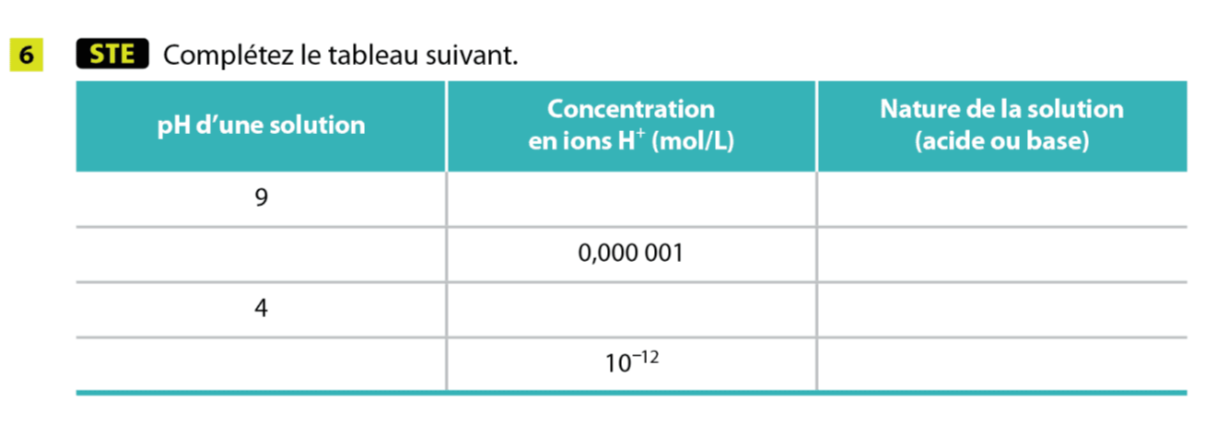 6 STE Complétez le tableau suivant.

| pH d'une solution | Concentration en ions $H^+$ (mol/L) | Nature de la solution (acide ou base) |
|---|---|---|
| 9 | | |
| | 0,000 001 | |
| 4 | | |
| | $10^{-12}$ | |